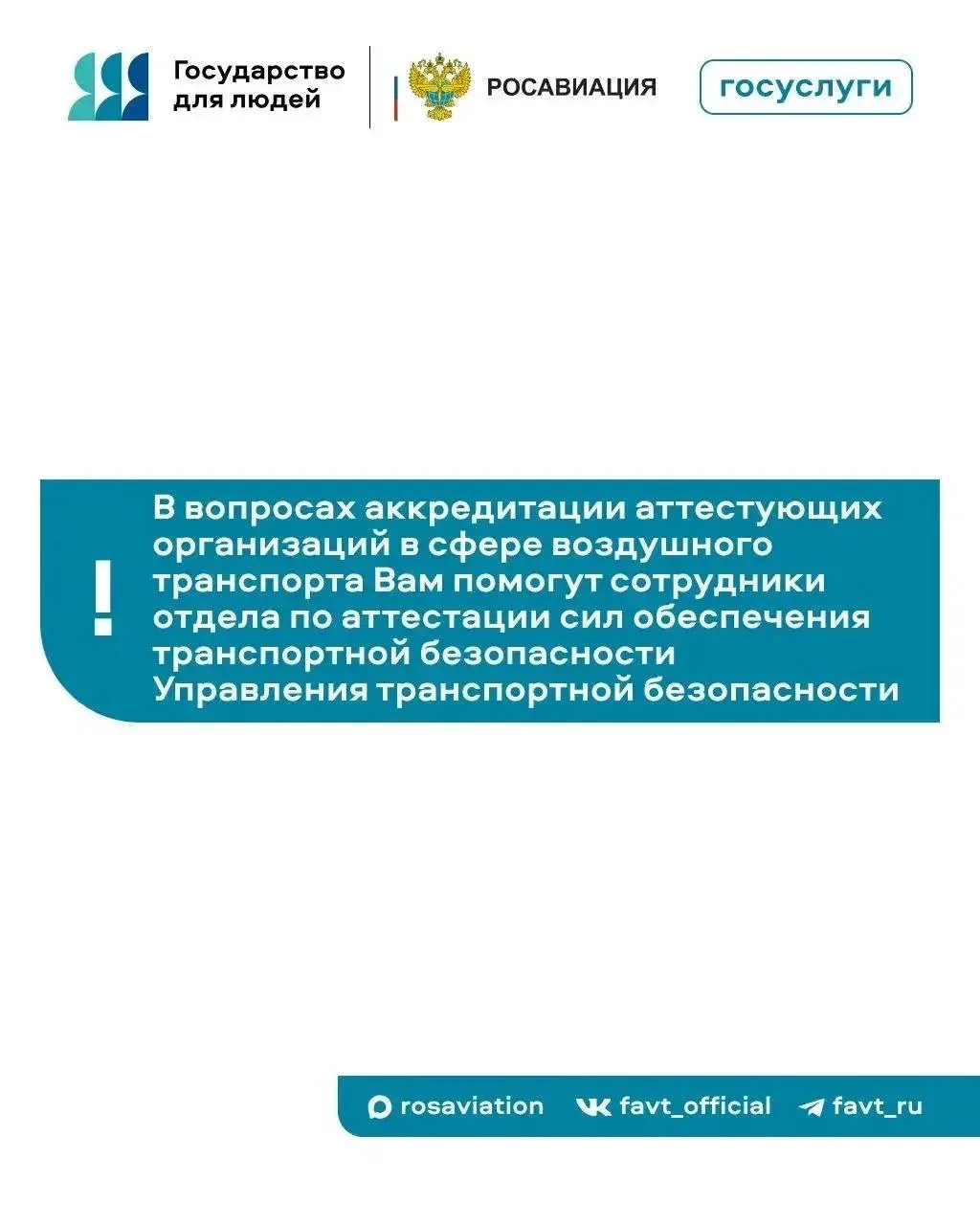 Государство для людей

РОСАВИАЦИЯ

госуслуги

!

В вопросах аккредитации аттестующих организаций в сфере воздушного транспорта Вам помогут сотрудники отдела по аттестации сил обеспечения транспортной безопасности Управления транспортной безопасности

rosaviation favt_official favt_ru